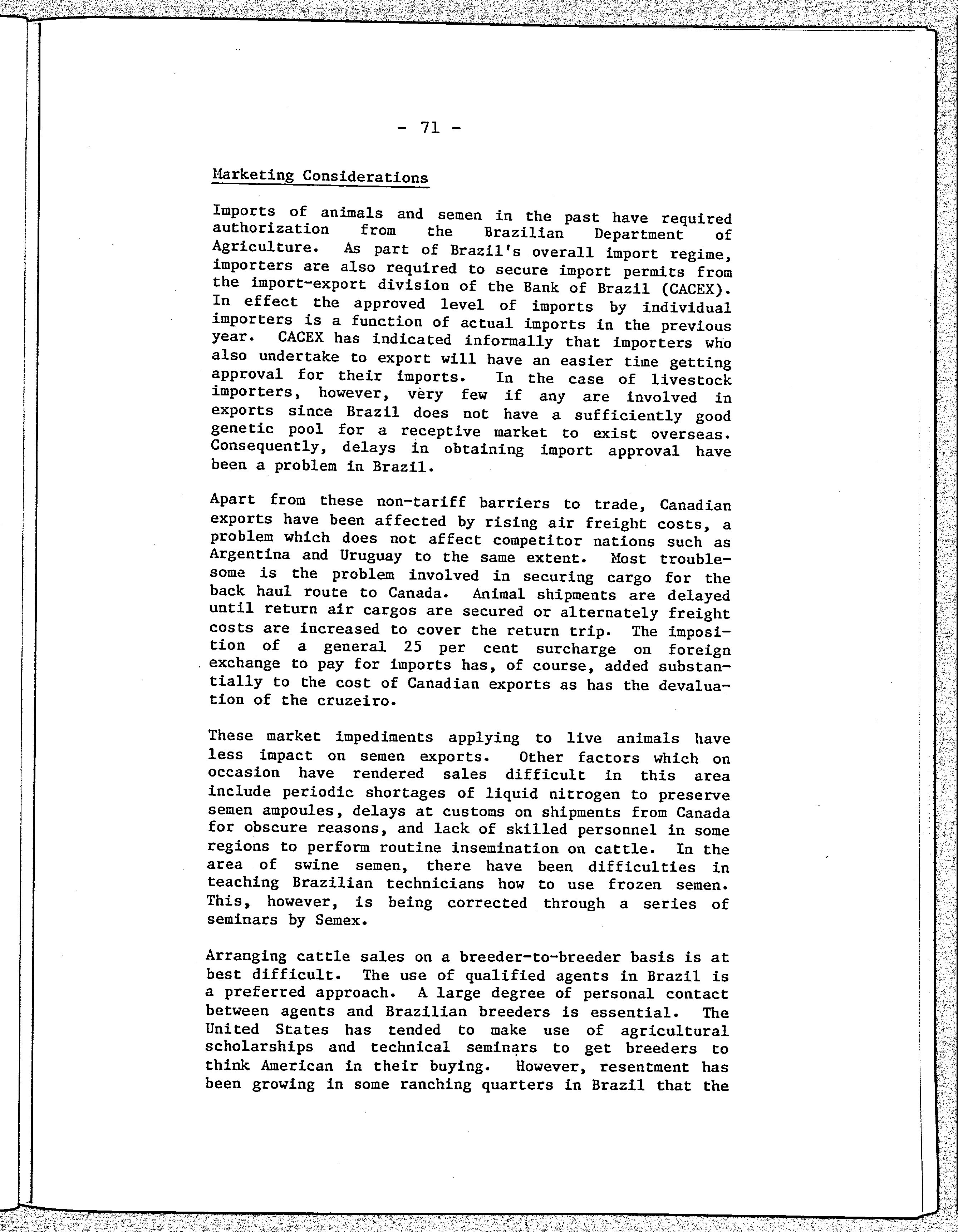 - 71 -

Marketing Considerations

Imports of animals and semen in the past have required authorization from the Brazilian Department of Agriculture. As part of Brazil's overall import regime, importers are also required to secure import permits from the import-export division of the Bank of Brazil (CACEX). In effect the approved level of imports by individual importers is a function of actual imports in the previous year. CACEX has indicated informally that importers who also undertake to export will have an easier time getting approval for their imports. In the case of livestock importers, however, very few if any are involved in exports since Brazil does not have a sufficiently good genetic pool for a receptive market to exist overseas. Consequently, delays in obtaining import approval have been a problem in Brazil.

Apart from these non-tariff barriers to trade, Canadian exports have been affected by rising air freight costs, a problem which does not affect competitor nations such as Argentina and Uruguay to the same extent. Most troublesome is the problem involved in securing cargo for the back haul route to Canada. Animal shipments are delayed until return air cargos are secured or alternately freight costs are increased to cover the return trip. The imposition of a general 25 per cent surcharge on foreign exchange to pay for imports has, of course, added substantially to the cost of Canadian exports as has the devaluation of the cruzeiro.

These market impediments applying to live animals have less impact on semen exports. Other factors which on occasion have rendered sales difficult in this area include periodic shortages of liquid nitrogen to preserve semen ampoules, delays at customs on shipments from Canada for obscure reasons, and lack of skilled personnel in some regions to perform routine insemination on cattle. In the area of swine semen, there have been difficulties in teaching Brazilian technicians how to use frozen semen. This, however, is being corrected through a series of seminars by Semex.

Arranging cattle sales on a breeder-to-breeder basis is at best difficult. The use of qualified agents in Brazil is a preferred approach. A large degree of personal contact between agents and Brazilian breeders is essential. The United States has tended to make use of agricultural scholarships and technical seminars to get breeders to think American in their buying. However, resentment has been growing in some ranching quarters in Brazil that the